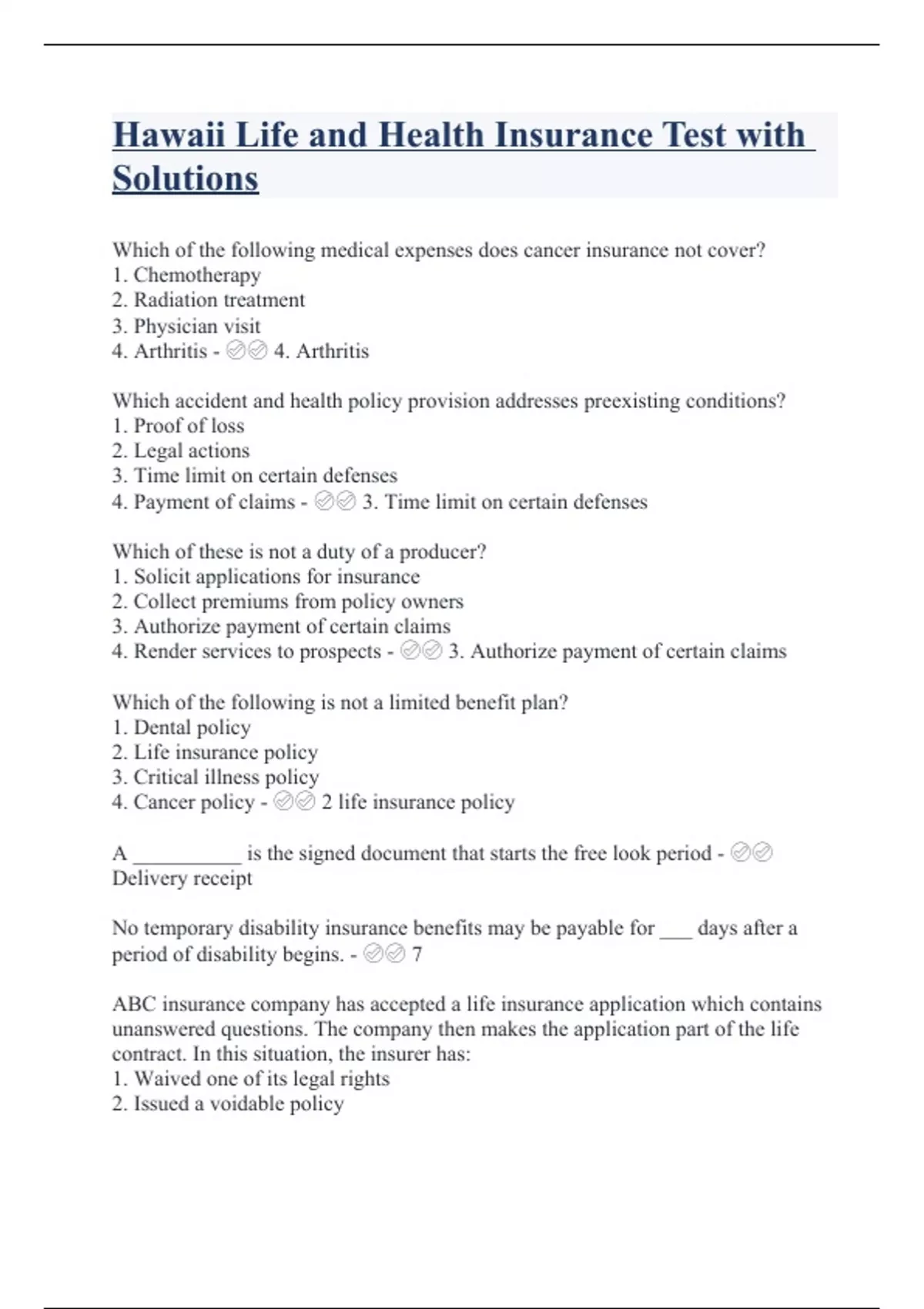 Hawaii Life and Health Insurance Test with Solutions

Which of the following medical expenses does cancer insurance not cover?
1. Chemotherapy
2. Radiation treatment
3. Physician visit
4. Arthritis - ✅✅ 4. Arthritis

Which accident and health policy provision addresses preexisting conditions?
1. Proof of loss
2. Legal actions
3. Time limit on certain defenses
4. Payment of claims - ✅✅ 3. Time limit on certain defenses

Which of these is not a duty of a producer?
1. Solicit applications for insurance
2. Collect premiums from policy owners
3. Authorize payment of certain claims
4. Render services to prospects - ✅✅ 3. Authorize payment of certain claims

Which of the following is not a limited benefit plan?
1. Dental policy
2. Life insurance policy
3. Critical illness policy
4. Cancer policy - ✅✅ 2 life insurance policy

A __________ is the signed document that starts the free look period - ✅✅ Delivery receipt

No temporary disability insurance benefits may be payable for ___ days after a period of disability begins. - ✅✅ 7

ABC insurance company has accepted a life insurance application which contains unanswered questions. The company then makes the application part of the life contract. In this situation, the insurer has:
1. Waived one of its legal rights
2. Issued a voidable policy